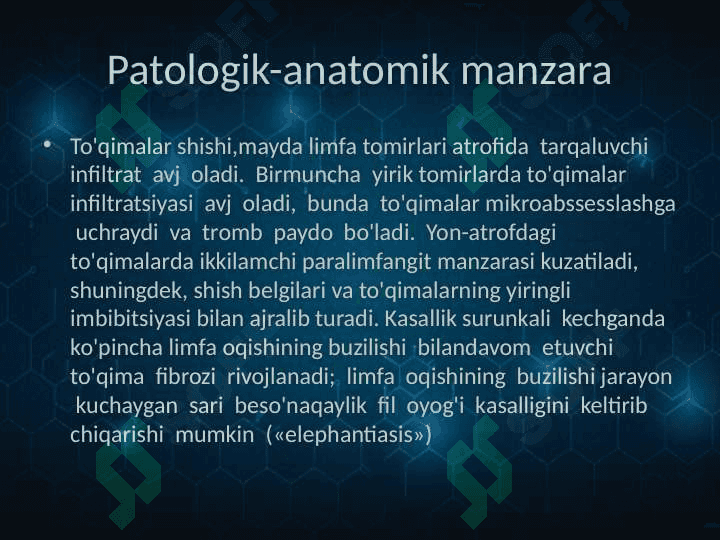 Patologik-anatomik manzara

• To'qimalar shishi,mayda limfa tomirlari atrofida tarqaluvchi infiltrat avj oladi. Birmuncha yirik tomirlarda to'qimalar infiltratsiyasi avj oladi, bunda to'qimalar mikroabssesslashga uchraydi va tromb paydo bo'ladi. Yon-atrofdagi to'qimalarda ikkilamchi paralimfangit manzarasi kuzatiladi, shuningdek, shish belgilari va to'qimalarning yiringli imbibitsiyasi bilan ajralib turadi. Kasallik surunkali kechganda ko'pincha limfa oqishining buzilishi bilandavom etuvchi to'qima fibrozi rivojlanadi; limfa oqishining buzilishi jarayon kuchaygan sari beso'naqaylik fil oyog'i kasalligini keltirib chiqarishi mumkin («elephantiasis»)